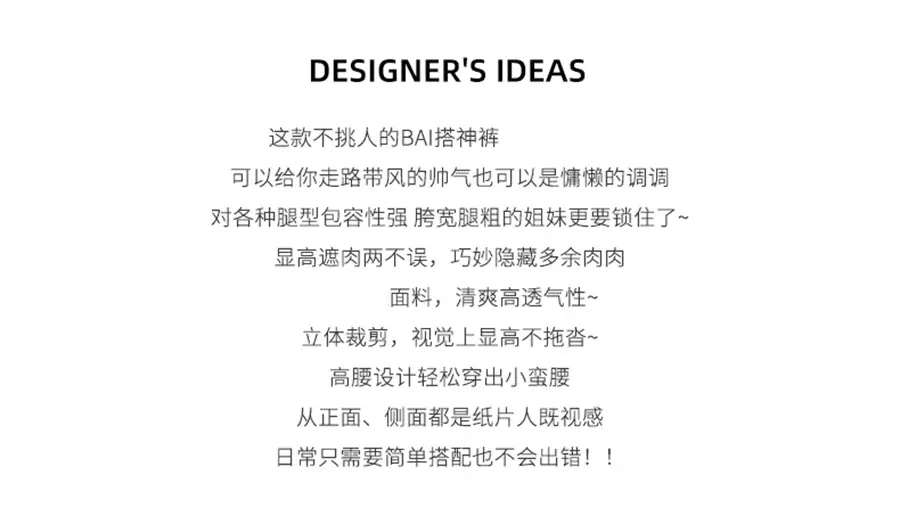 DESIGNER'S IDEAS

这款不挑人的BAI搭神裤

可以给你走路带风的帅气也可以是慵懒的调调

对各种腿型包容性强 胯宽腿粗的姐妹更要锁住了~

显高遮肉两不误，巧妙隐藏多余肉肉

面料，清爽高透气性~

立体裁剪，视觉上显高不拖沓~

高腰设计轻松穿出小蛮腰

从正面、侧面都是纸片人既视感

日常只需要简单搭配也不会出错！！